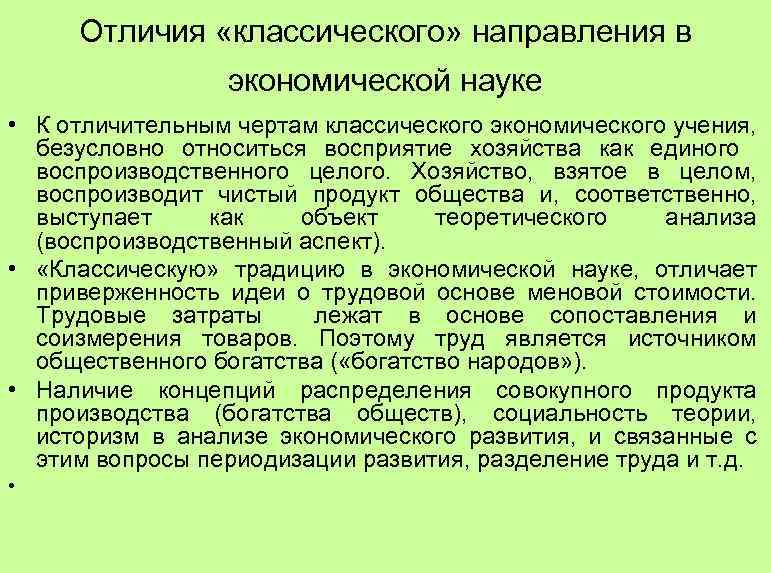 Отличия «классического» направления в экономической науке

• К отличительным чертам классического экономического учения, безусловно относиться восприятие хозяйства как единого воспроизводственного целого. Хозяйство, взятое в целом, воспроизводит чистый продукт общества и, соответственно, выступает как объект теоретического анализа (воспроизводственный аспект).
• «Классическую» традицию в экономической науке, отличает приверженность идеи о трудовой основе меновой стоимости. Трудовые затраты лежат в основе сопоставления и соизмерения товаров. Поэтому труд является источником общественного богатства («богатство народов»).
• Наличие концепций распределения совокупного продукта производства (богатства обществ), социальность теории, историзм в анализе экономического развития, и связанные с этим вопросы периодизации развития, разделение труда и т.д.
•